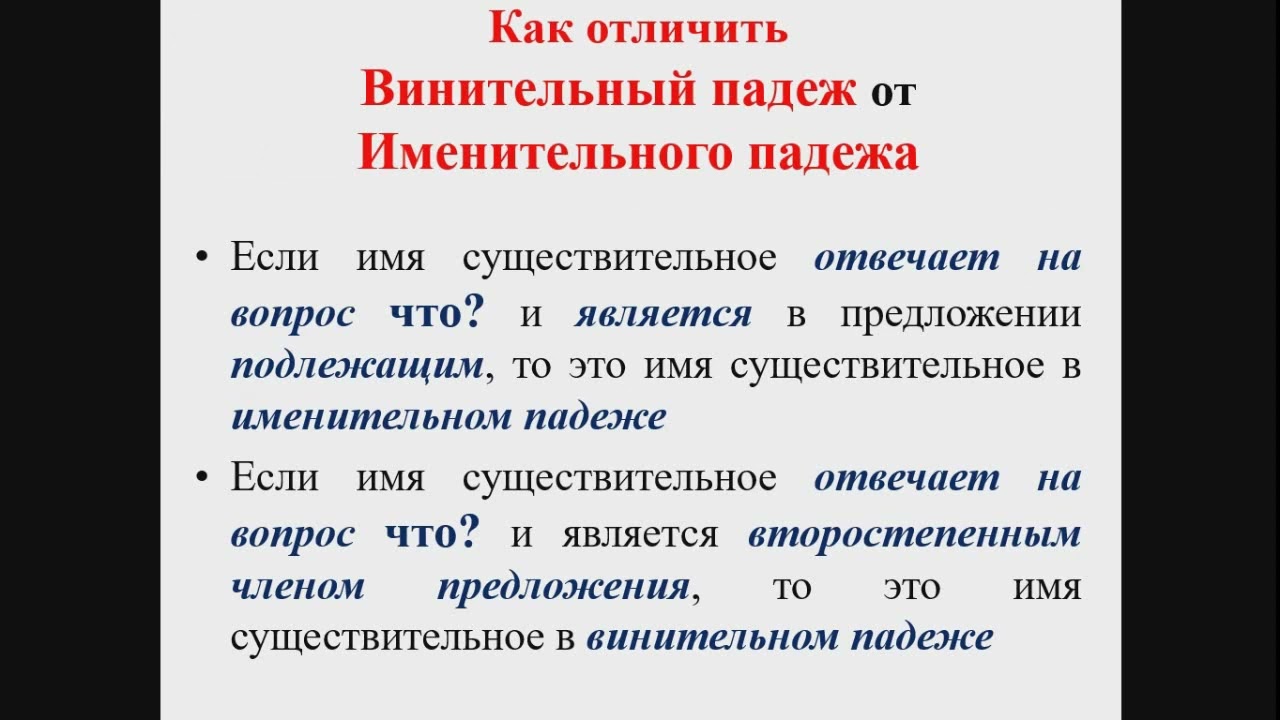 Как отличить
Винительный падеж от
Именительного падежа

• Если имя существительное отвечает на вопрос что? и является в предложении подлежащим, то это имя существительное в именительном падеже

• Если имя существительное отвечает на вопрос что? и является второстепенным членом предложения, то это имя существительное в винительном падеже